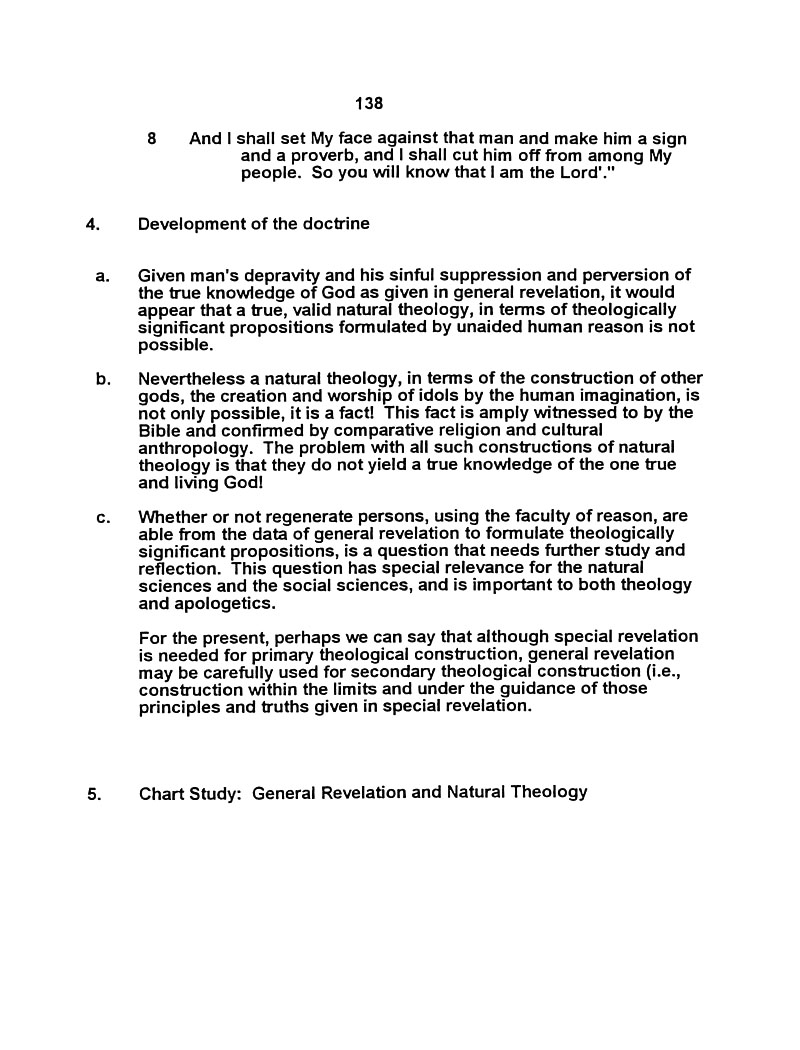 138

8 And I shall set My face against that man and make him a sign and a proverb, and I shall cut him off from among My people. So you will know that I am the Lord'."

4. Development of the doctrine

a. Given man's depravity and his sinful suppression and perversion of the true knowledge of God as given in general revelation, it would appear that a true, valid natural theology, in terms of theologically significant propositions formulated by unaided human reason is not possible.

b. Nevertheless a natural theology, in terms of the construction of other gods, the creation and worship of idols by the human imagination, is not only possible, it is a fact! This fact is amply witnessed to by the Bible and confirmed by comparative religion and cultural anthropology. The problem with all such constructions of natural theology is that they do not yield a true knowledge of the one true and living God!

c. Whether or not regenerate persons, using the faculty of reason, are able from the data of general revelation to formulate theologically significant propositions, is a question that needs further study and reflection. This question has special relevance for the natural sciences and the social sciences, and is important to both theology and apologetics.

For the present, perhaps we can say that although special revelation is needed for primary theological construction, general revelation may be carefully used for secondary theological construction (i.e., construction within the limits and under the guidance of those principles and truths given in special revelation.

5. Chart Study: General Revelation and Natural Theology